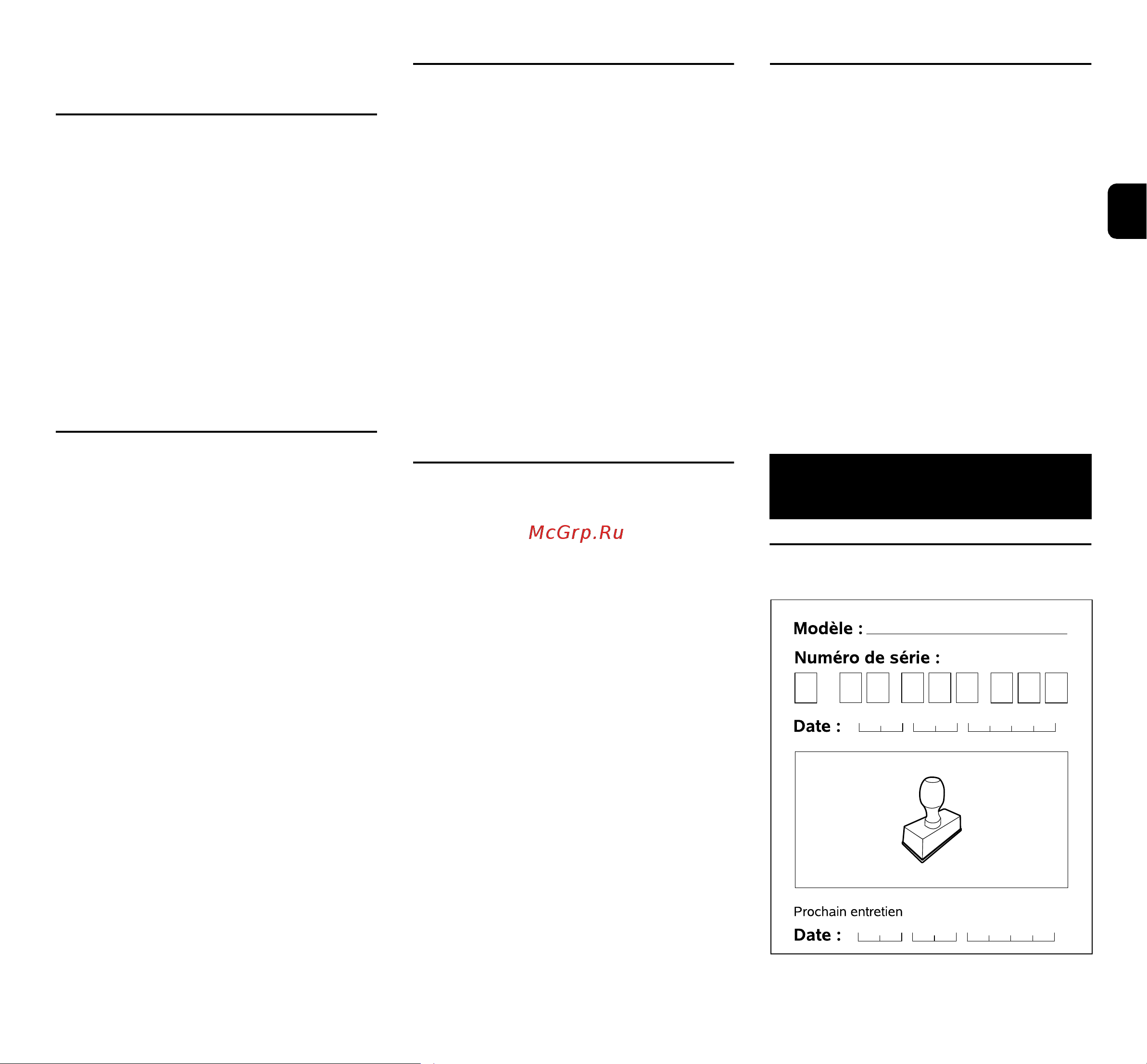 McGrp.Ru

Modèle :

Numéro de série :

Date :

Prochain entretien

Date :